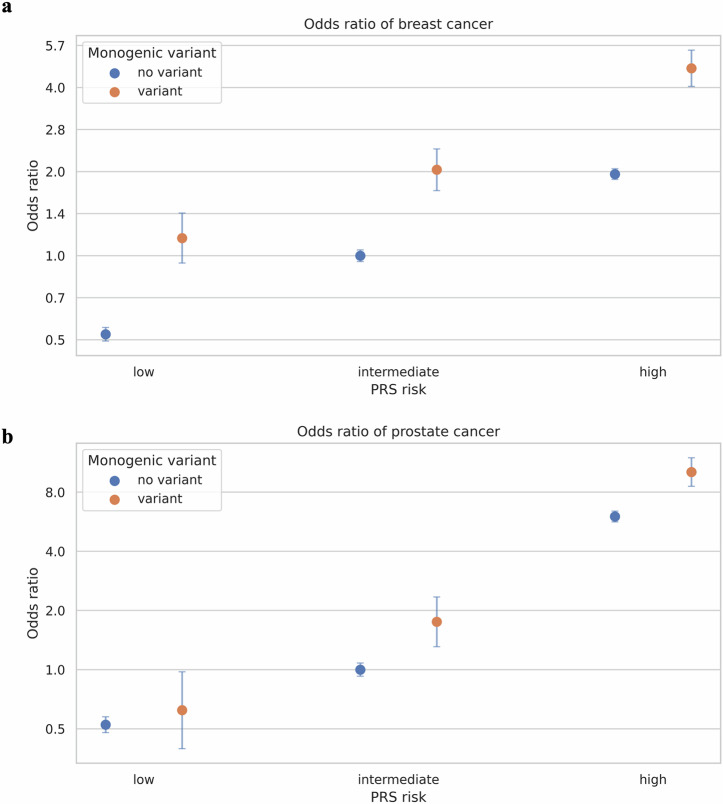 a

Odds ratio of breast cancer

Monogenic variant
no variant
variant

Odds ratio

5.7
4.0
2.8
2.0
1.4
1.0
0.7
0.5

low
intermediate
high
PRS risk

b

Odds ratio of prostate cancer

Monogenic variant
no variant
variant

Odds ratio

8.0
4.0
2.0
1.0
0.5

low
intermediate
high
PRS risk